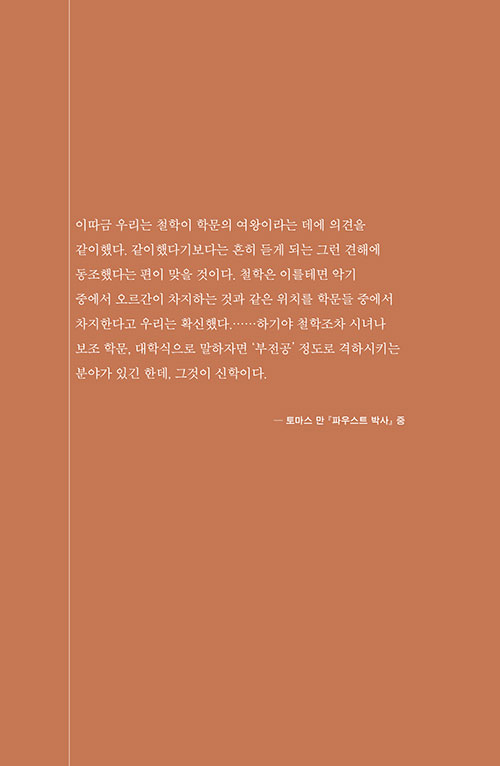 이따금 우리는 철학이 학문의 여왕이라는 데에 의견을 같이했다. 같이했다기보다는 흔히 듣게 되는 그런 견해에 동조했다는 편이 맞을 것이다. 철학은 이를테면 악기 중에서 오르간이 차지하는 것과 같은 위치를 학문들 중에서 차지한다고 우리는 확신했다.……하기야 철학조차 시녀나 보조 학문, 대학식으로 말하자면 '부전공' 정도로 격하시키는 분야가 있긴 한데, 그것이 신학이다.

— 토마스 만 『파우스트 박사』 중